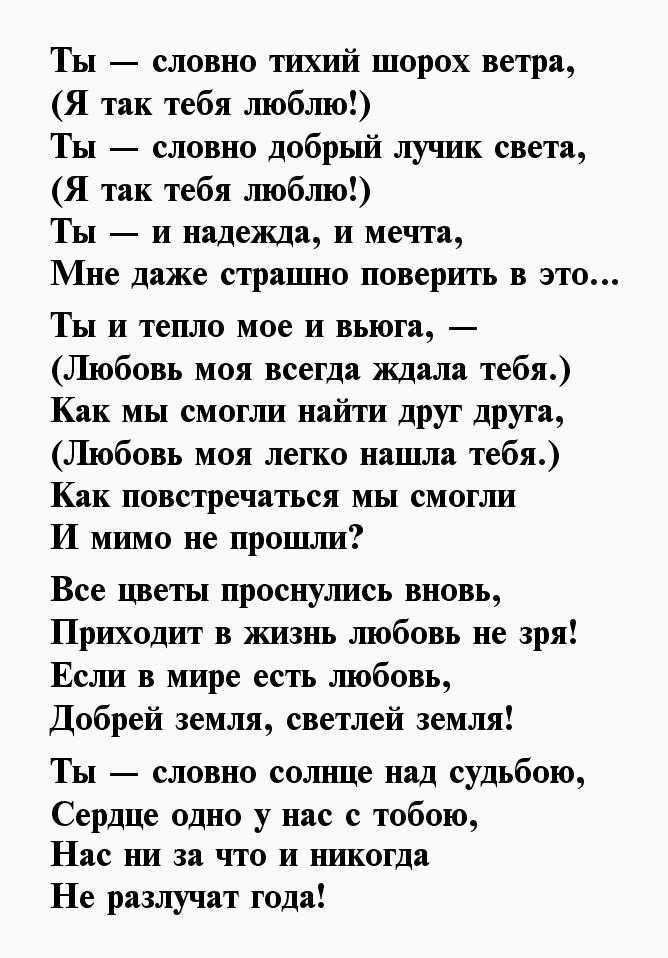 Ты — словно тихий шорох ветра,
(Я так тебя люблю!)
Ты — словно добрый лучик света,
(Я так тебя люблю!)
Ты — и надежда, и мечта,
Мне даже страшно поверить в это...

Ты и тепло мое и вьюга, —
(Любовь моя всегда ждала тебя.)
Как мы смогли найти друг друга,
(Любовь моя легко нашла тебя.)
Как повстречаться мы смогли
И мимо не прошли?

Все цветы проснулись вновь,
Приходит в жизнь любовь не зря!
Если в мире есть любовь,
Добрей земля, светлей земля!

Ты — словно солнце над судьбою,
Сердце одно у нас с тобою,
Нас ни за что и никогда
Не разлучат года!